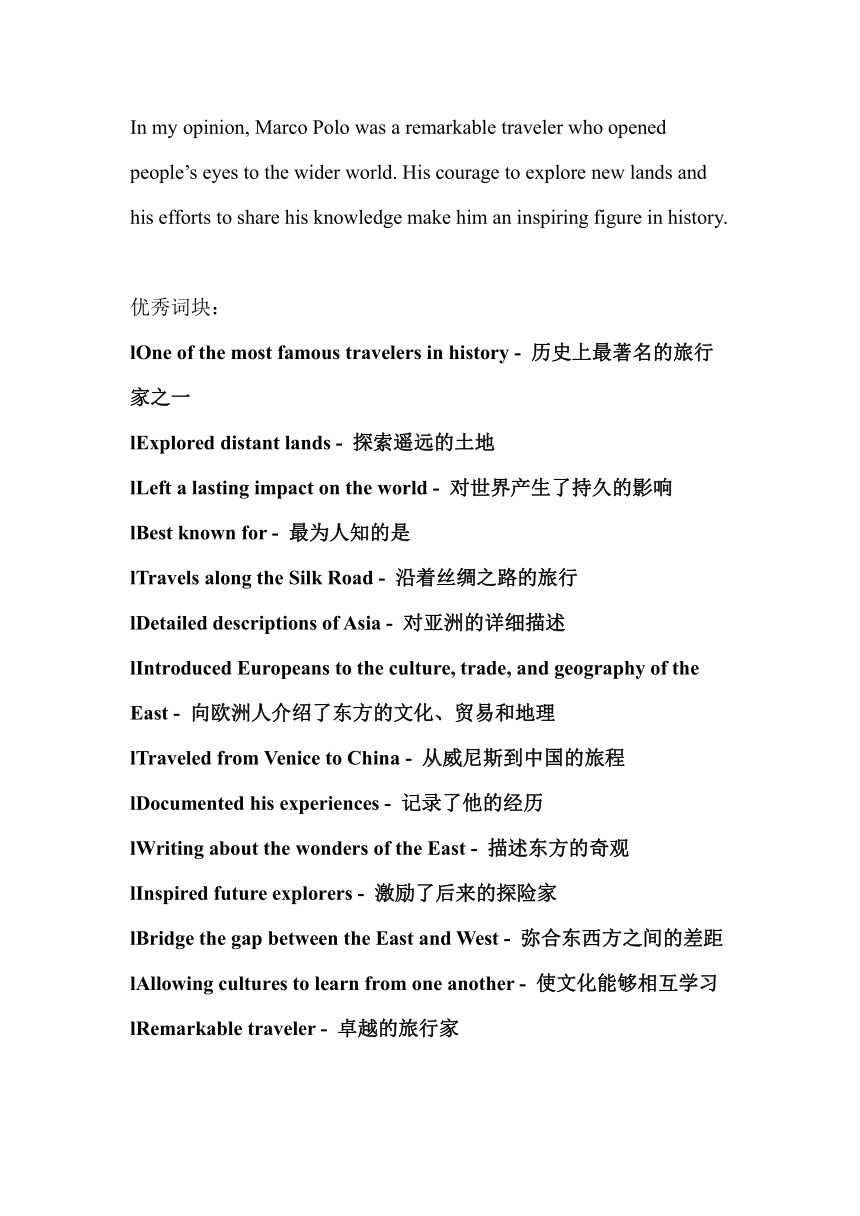 In my opinion, Marco Polo was a remarkable traveler who opened people’s eyes to the wider world. His courage to explore new lands and his efforts to share his knowledge make him an inspiring figure in history.

优秀词块：

lOne of the most famous travelers in history - 历史上最著名的旅行家之一

lExplored distant lands - 探索遥远的土地

lLeft a lasting impact on the world - 对世界产生了持久的影响

lBest known for - 最为人知的是

lTravels along the Silk Road - 沿着丝绸之路的旅行

lDetailed descriptions of Asia - 对亚洲的详细描述

lIntroduced Europeans to the culture, trade, and geography of the East - 向欧洲人介绍了东方的文化、贸易和地理

lTraveled from Venice to China - 从威尼斯到中国的旅程

lDocumented his experiences - 记录了他的经历

lWriting about the wonders of the East - 描述东方的奇观

lInspired future explorers - 激励了后来的探险家

lBridge the gap between the East and West - 弥合东西方之间的差距

lAllowing cultures to learn from one another - 使文化能够相互学习

lRemarkable traveler - 卓越的旅行家